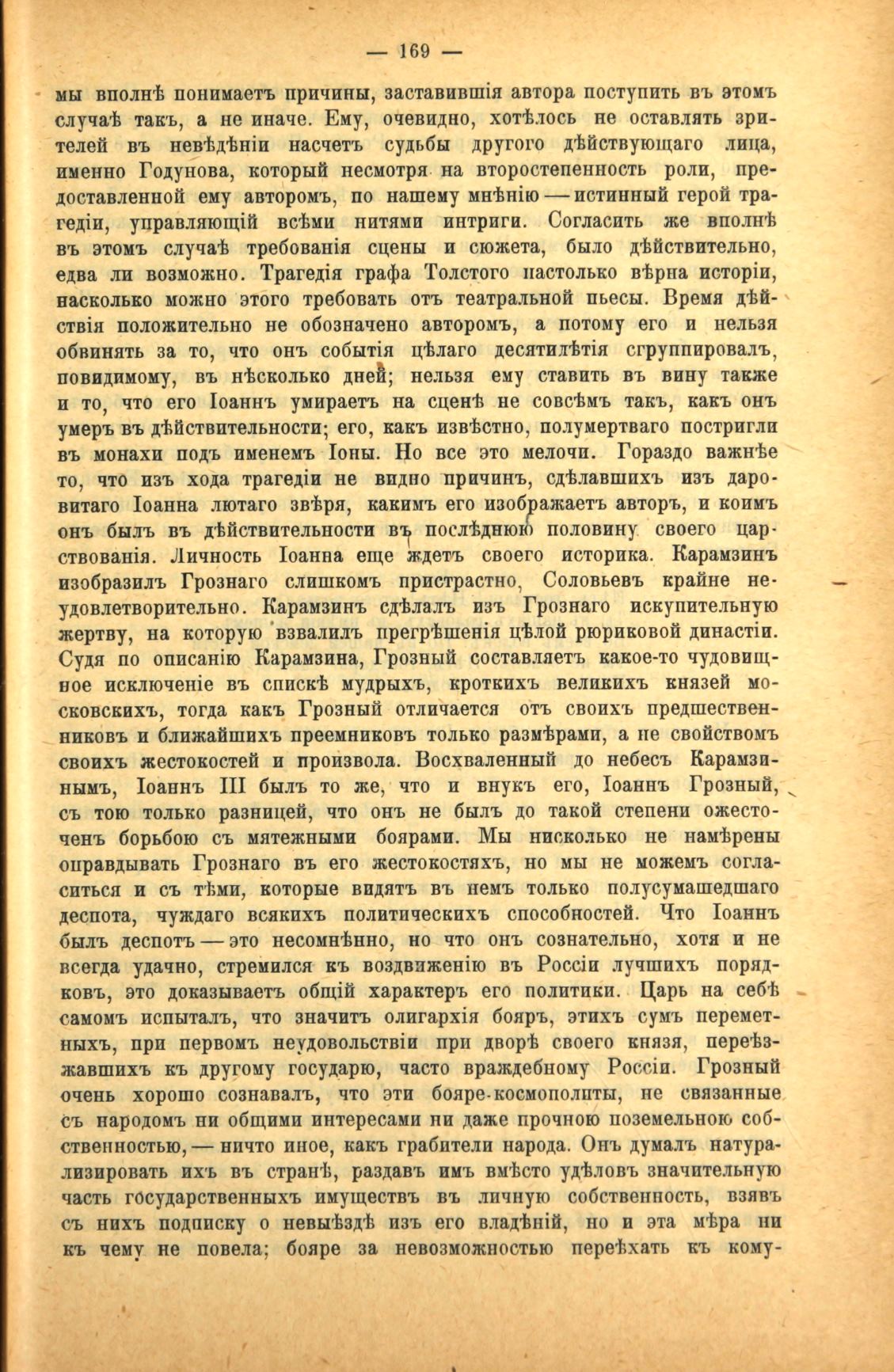 — 169 —

мы вполнѣ понимаетъ причины, заставившія автора поступить въ этомъ случаѣ такъ, а не иначе. Ему, очевидно, хотѣлось не оставлять зрителей въ невѣдѣніи насчетъ судьбы другого дѣйствующаго лица, именно Годунова, который несмотря на второстепенность роли, предоставленной ему авторомъ, по нашему мнѣнію — истинный герой трагедіи, управляющій всѣми нитями интриги. Согласить же вполнѣ въ этомъ случаѣ требованія сцены и сюжета, было дѣйствительно, едва ли возможно. Трагедія графа Толстого настолько вѣрна исторіи, насколько можно этого требовать отъ театральной пьесы. Время дѣйствія положительно не обозначено авторомъ, а потому его и нельзя обвинять за то, что онъ событія цѣлаго десятилѣтія сгруппировалъ, повидимому, въ нѣсколько дней; нельзя ему ставить въ вину также и то, что его Іоаннъ умираетъ на сценѣ не совсѣмъ такъ, какъ онъ умеръ въ дѣйствительности; его, какъ извѣстно, полумертваго постригли въ монахи подъ именемъ Іоны. Но все это мелочи. Гораздо важнѣе то, что изъ хода трагедіи не видно причинъ, сдѣлавшихъ изъ даровитаго Іоанна лютаго звѣря, какимъ его изображаетъ авторъ, и коимъ онъ былъ въ дѣйствительности въ послѣднюю половину своего царствованія. Личность Іоанна еще ждетъ своего историка. Карамзинъ изобразилъ Грознаго слишкомъ пристрастно, Соловьевъ крайне неудовлетворительно. Карамзинъ сдѣлалъ изъ Грознаго искупительную жертву, на которую взвалилъ прегрѣшенія цѣлой рюриковой династіи. Судя по описанію Карамзина, Грозный составляетъ какое-то чудовищное исключеніе въ спискѣ мудрыхъ, кроткихъ великихъ князей московскихъ, тогда какъ Грозный отличается отъ своихъ предшественниковъ и ближайшихъ преемниковъ только размѣрами, а не свойствомъ своихъ жестокостей и произвола. Восхваленный до небесъ Карамзинымъ, Іоаннъ III былъ то же, что и внукъ его, Іоаннъ Грозный, съ тою только разницей, что онъ не былъ до такой степени ожесточенъ борьбою съ мятежными боярами. Мы нисколько не намѣрены оправдывать Грознаго въ его жестокостяхъ, но мы не можемъ согласиться и съ тѣми, которые видятъ въ немъ только полусумашедшаго деспота, чуждаго всякихъ политическихъ способностей. Что Іоаннъ былъ деспотъ — это несомнѣнно, но что онъ сознательно, хотя и не всегда удачно, стремился къ воздвиженію въ Россіи лучшихъ порядковъ, это доказываетъ общій характеръ его политики. Царь на себѣ самомъ испыталъ, что значитъ олигархія бояръ, этихъ сумъ переметныхъ, при первомъ неудовольствіи при дворѣ своего князя, переѣзжавшихъ къ другому государю, часто враждебному Россіи. Грозный очень хорошо сознавалъ, что эти бояре-космополиты, не связанные съ народомъ ни общими интересами ни даже прочною поземельною собственностью, — ничто иное, какъ грабители народа. Онъ думалъ натурализировать ихъ въ странѣ, раздавъ имъ вмѣсто удѣловъ значительную часть государственныхъ имуществъ въ личную собственность, взявъ съ нихъ подписку о невыѣздѣ изъ его владѣній, но и эта мѣра ни къ чему не повела; бояре за невозможностью переѣхать къ кому-